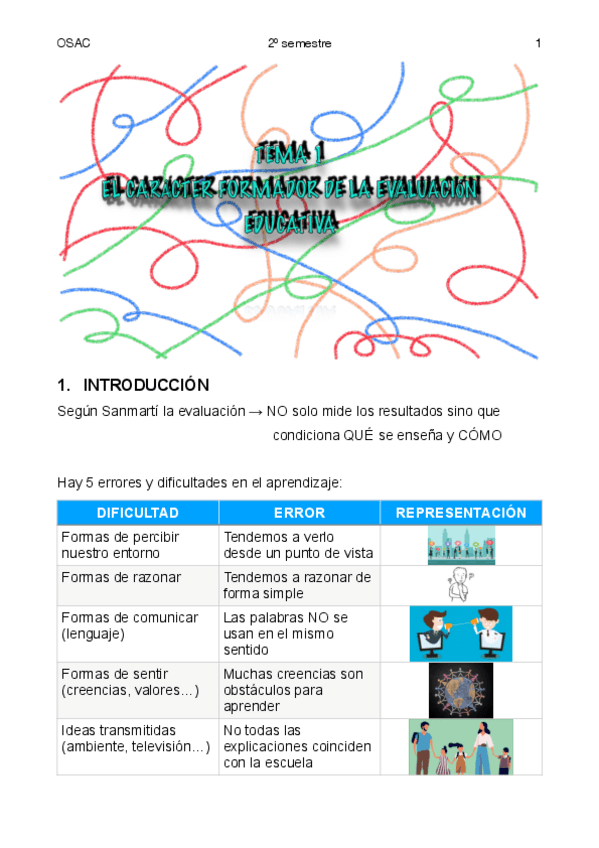 OSAC 2º semestre 1

TEMA 1
EL CARACTER FORMADOR DE LA EVALUACION EDUCATIVA

1. INTRODUCCIÓN

Según Sanmartí la evaluación → NO solo mide los resultados sino que condiciona QUÉ se enseña y CÓMO

Hay 5 errores y dificultades en el aprendizaje:

| DIFICULTAD | ERROR | REPRESENTACIÓN |
|---|---|---|
| Formas de percibir nuestro entorno | Tendemos a verlo desde un punto de vista | |
| Formas de razonar | Tendemos a razonar de forma simple | |
| Formas de comunicar (lenguaje) | Las palabras NO se usan en el mismo sentido | |
| Formas de sentir (creencias, valores…) | Muchas creencias son obstáculos para aprender | |
| Ideas transmitidas (ambiente, televisión…) | No todas las explicaciones coinciden con la escuela | |